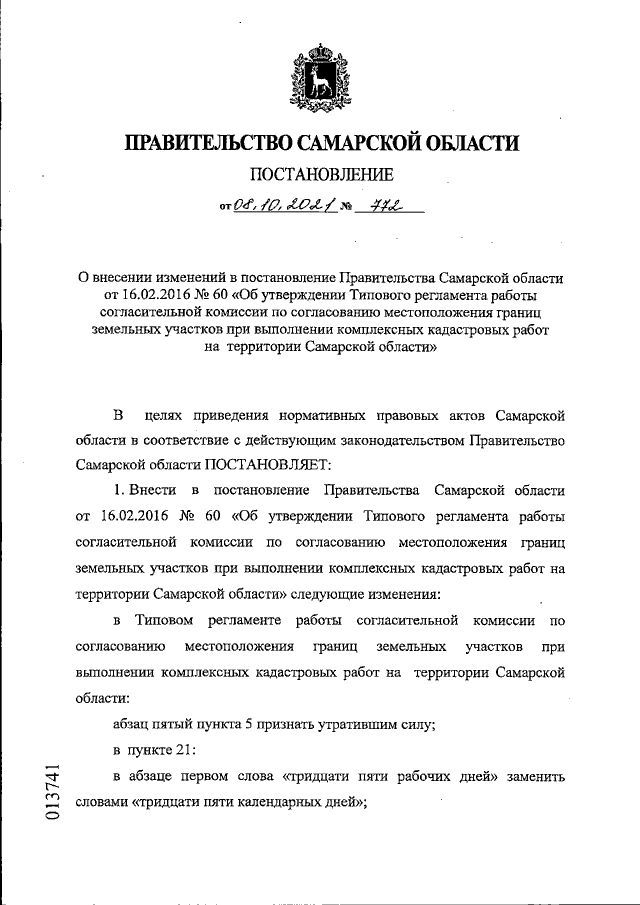 ПРАВИТЕЛЬСТВО САМАРСКОЙ ОБЛАСТИ

ПОСТАНОВЛЕНИЕ

от 08.10.2021 № 772

О внесении изменений в постановление Правительства Самарской области от 16.02.2016 № 60 «Об утверждении Типового регламента работы согласительной комиссии по согласованию местоположения границ земельных участков при выполнении комплексных кадастровых работ на территории Самарской области»

В целях приведения нормативных правовых актов Самарской области в соответствие с действующим законодательством Правительство Самарской области ПОСТАНОВЛЯЕТ:

1. Внести в постановление Правительства Самарской области от 16.02.2016 № 60 «Об утверждении Типового регламента работы согласительной комиссии по согласованию местоположения границ земельных участков при выполнении комплексных кадастровых работ на территории Самарской области» следующие изменения:

в Типовом регламенте работы согласительной комиссии по согласованию местоположения границ земельных участков при выполнении комплексных кадастровых работ на территории Самарской области:

абзац пятый пункта 5 признать утратившим силу;

в пункте 21:

в абзаце первом слова «тридцати пяти рабочих дней» заменить словами «тридцати пяти календарных дней»;

013741